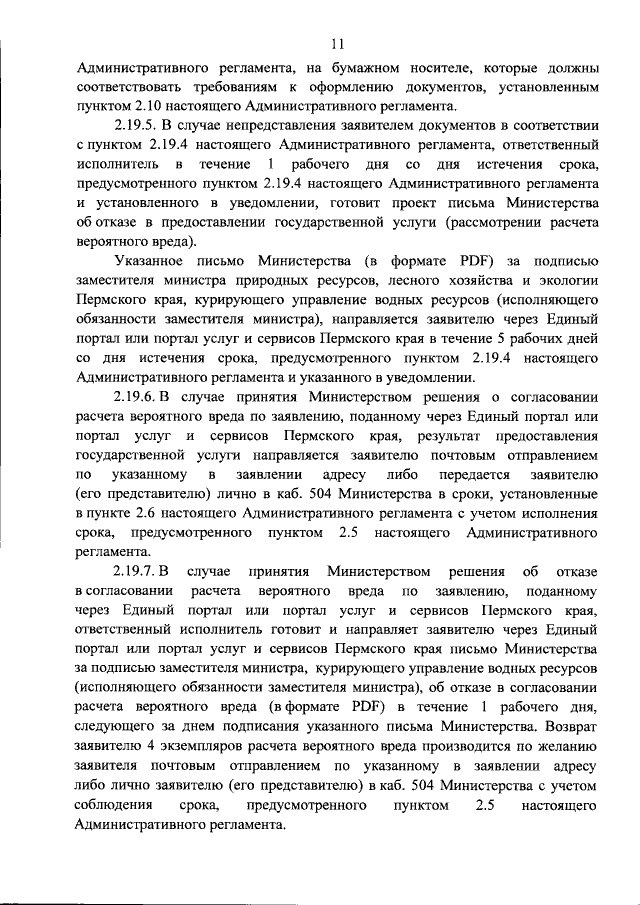 11

Административного регламента, на бумажном носителе, которые должны соответствовать требованиям к оформлению документов, установленным пунктом 2.10 настоящего Административного регламента.

2.19.5. В случае непредставления заявителем документов в соответствии с пунктом 2.19.4 настоящего Административного регламента, ответственный исполнитель в течение 1 рабочего дня со дня истечения срока, предусмотренного пунктом 2.19.4 настоящего Административного регламента и установленного в уведомлении, готовит проект письма Министерства об отказе в предоставлении государственной услуги (рассмотрении расчета вероятного вреда).

Указанное письмо Министерства (в формате PDF) за подписью заместителя министра природных ресурсов, лесного хозяйства и экологии Пермского края, курирующего управление водных ресурсов (исполняющего обязанности заместителя министра), направляется заявителю через Единый портал или портал услуг и сервисов Пермского края в течение 5 рабочих дней со дня истечения срока, предусмотренного пунктом 2.19.4 настоящего Административного регламента и указанного в уведомлении.

2.19.6. В случае принятия Министерством решения о согласовании расчета вероятного вреда по заявлению, поданному через Единый портал или портал услуг и сервисов Пермского края, результат предоставления государственной услуги направляется заявителю почтовым отправлением по указанному в заявлении адресу либо передается заявителю (его представителю) лично в каб. 504 Министерства в сроки, установленные в пункте 2.6 настоящего Административного регламента с учетом исполнения срока, предусмотренного пунктом 2.5 настоящего Административного регламента.

2.19.7. В случае принятия Министерством решения об отказе в согласовании расчета вероятного вреда по заявлению, поданному через Единый портал или портал услуг и сервисов Пермского края, ответственный исполнитель готовит и направляет заявителю через Единый портал или портал услуг и сервисов Пермского края письмо Министерства за подписью заместителя министра, курирующего управление водных ресурсов (исполняющего обязанности заместителя министра), об отказе в согласовании расчета вероятного вреда (в формате PDF) в течение 1 рабочего дня, следующего за днем подписания указанного письма Министерства. Возврат заявителю 4 экземпляров расчета вероятного вреда производится по желанию заявителя почтовым отправлением по указанному в заявлении адресу либо лично заявителю (его представителю) в каб. 504 Министерства с учетом соблюдения срока, предусмотренного пунктом 2.5 настоящего Административного регламента.